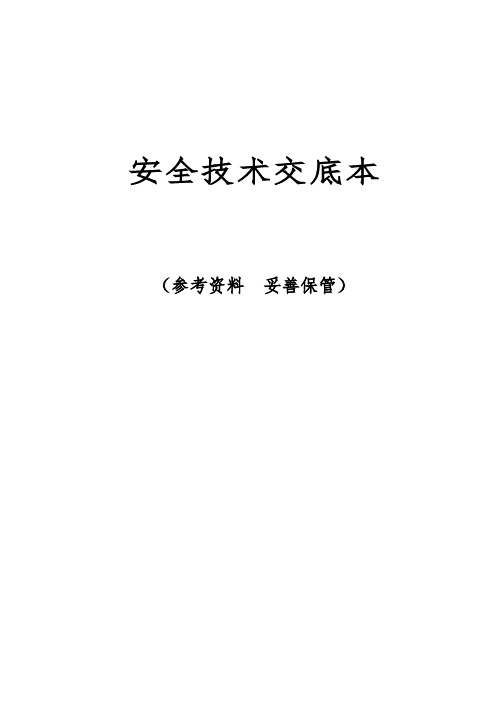 安全技术交底本

（参考资料　妥善保管）